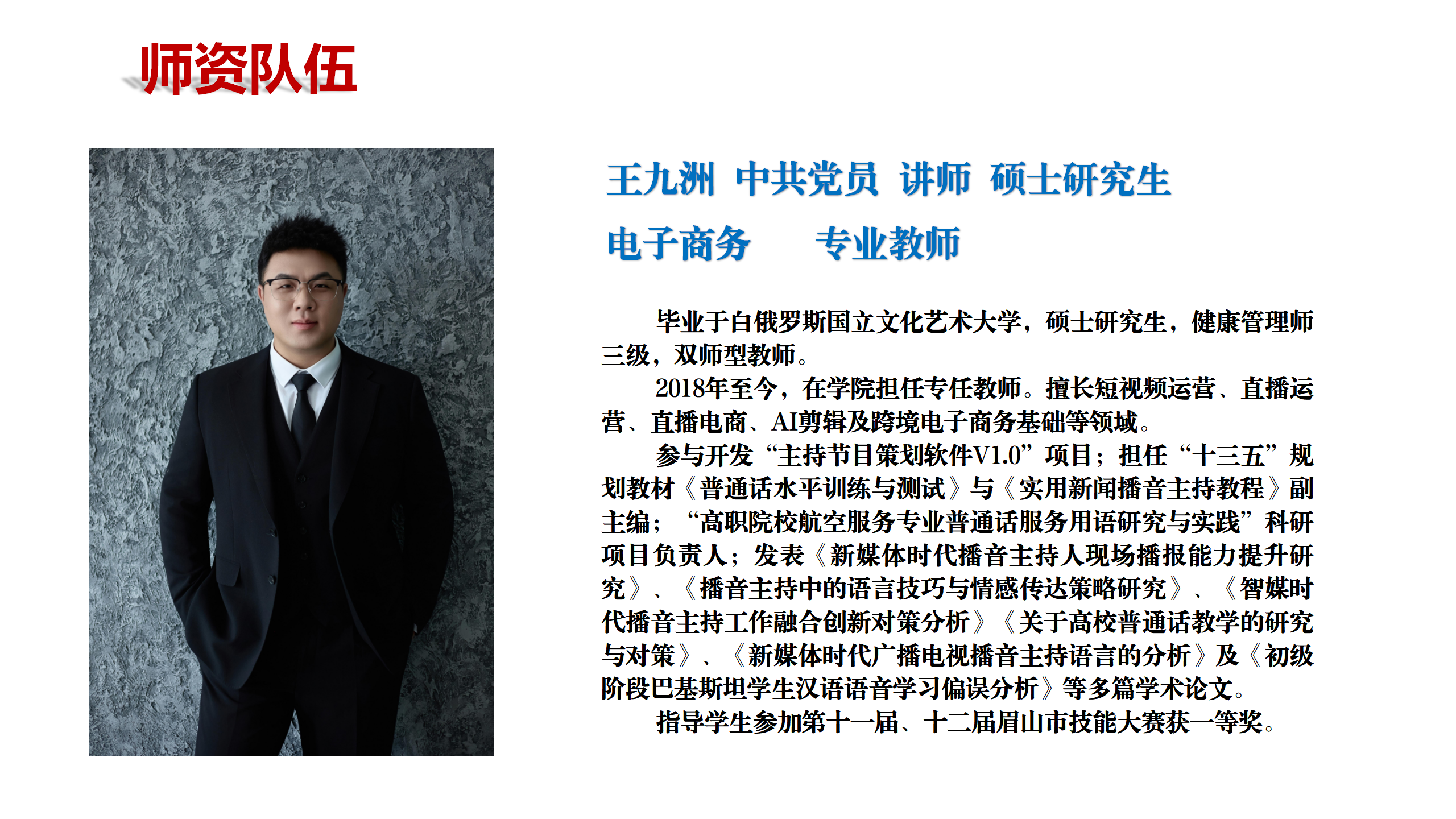 师资队伍

王九洲 中共党员 讲师 硕士研究生

电子商务 专业教师

毕业于白俄罗斯国立文化艺术大学，硕士研究生，健康管理师三级，双师型教师。

2018年至今，在学院担任专任教师。擅长短视频运营、直播运营、直播电商、AI剪辑及跨境电子商务基础等领域。

参与开发“主持节目策划软件V1.0”项目；担任“十三五”规划教材《普通话水平训练与测试》与《实用新闻播音主持教程》副主编；“高职院校航空服务专业普通话服务用语研究与实践”科研项目负责人；发表《新媒体时代播音主持人现场播报能力提升研究》、《播音主持中的语言技巧与情感传达策略研究》、《智媒时代播音主持工作融合创新对策分析》《关于高校普通话教学的研究与对策》、《新媒体时代广播电视播音主持语言的分析》及《初级阶段巴基斯坦学生汉语语音学习偏误分析》等多篇学术论文。

指导学生参加第十一届、十二届眉山市技能大赛获一等奖。